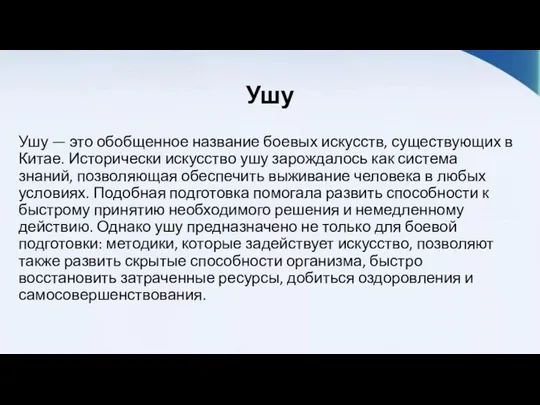 Ушу

Ушу — это обобщенное название боевых искусств, существующих в Китае. Исторически искусство ушу зарождалось как система знаний, позволяющая обеспечить выживание человека в любых условиях. Подобная подготовка помогала развить способности к быстрому принятию необходимого решения и немедленному действию. Однако ушу предназначено не только для боевой подготовки: методики, которые задействует искусство, позволяют также развить скрытые способности организма, быстро восстановить затраченные ресурсы, добиться оздоровления и самосовершенствования.